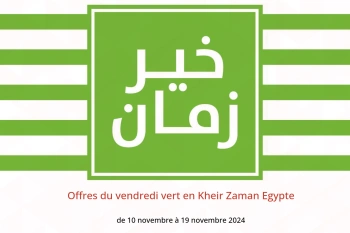 خير
زمان

Offres du vendredi vert en Kheir Zaman Egypte

de 10 novembre à 19 novembre 2024